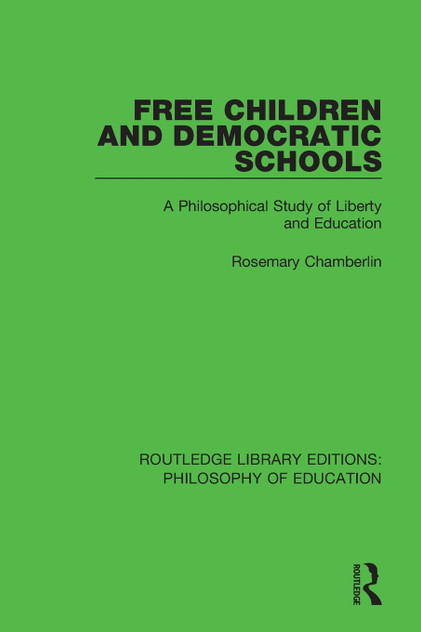 FREE CHILDREN AND DEMOCRATIC SCHOOLS

A Philosophical Study of Liberty and Education

Rosemary Chamberlin

ROUTLEDGE LIBRARY EDITIONS: PHILOSOPHY OF EDUCATION

ROUTLEDGE